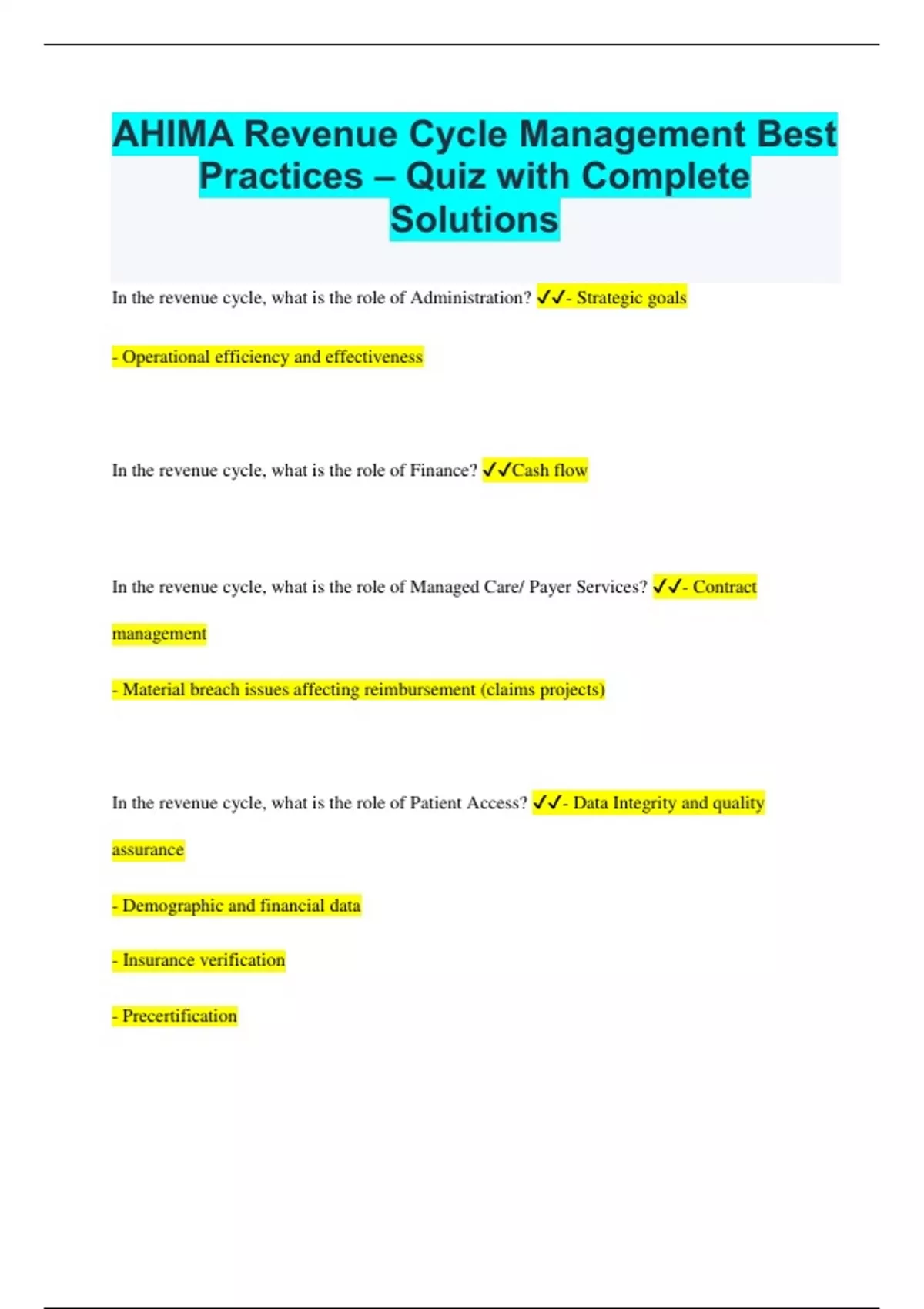 AHIMA Revenue Cycle Management Best Practices – Quiz with Complete Solutions

In the revenue cycle, what is the role of Administration? ✓✓- Strategic goals

- Operational efficiency and effectiveness

In the revenue cycle, what is the role of Finance? ✓✓Cash flow

In the revenue cycle, what is the role of Managed Care/ Payer Services? ✓✓- Contract management

- Material breach issues affecting reimbursement (claims projects)

In the revenue cycle, what is the role of Patient Access? ✓✓- Data Integrity and quality assurance

- Demographic and financial data

- Insurance verification

- Precertification